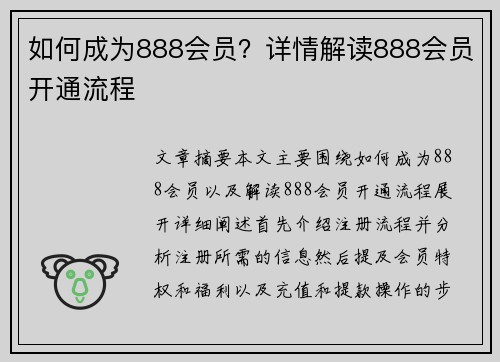 如何成为888会员？详情解读888会员开通流程

文章摘要本文主要围绕如何成为888会员以及解读888会员开通流程展开详细阐述首先介绍注册流程并分析注册所需的信息然后提及会员特权和福利以及充值和提款操作的步